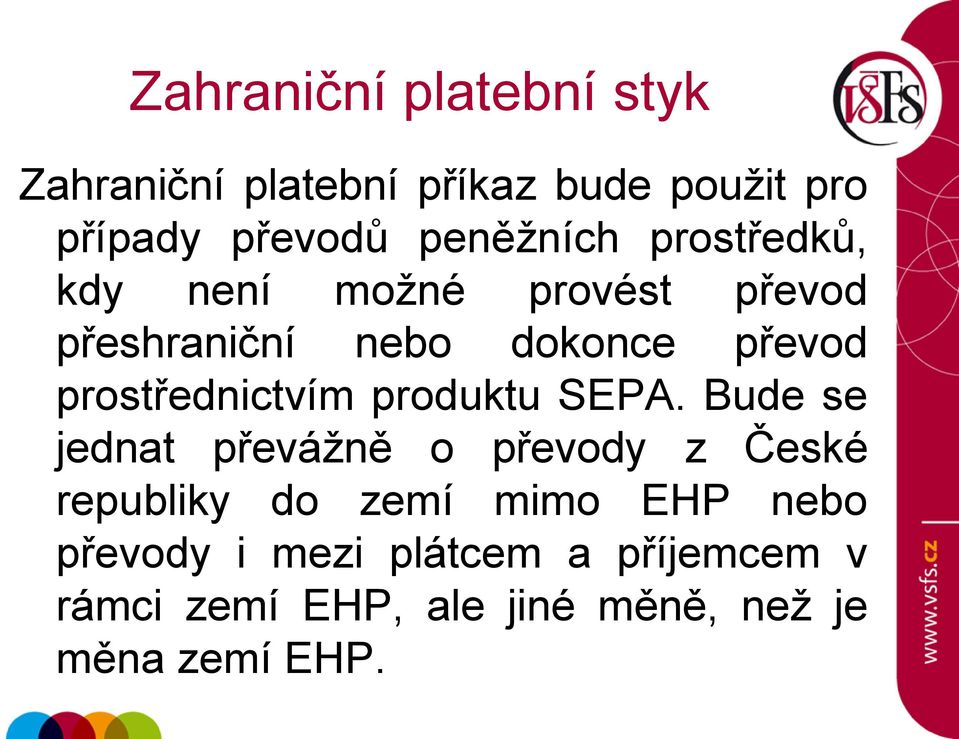 Zahraniční platební styk

VŠFS

Zahraniční platební příkaz bude použit pro případy převodů peněžních prostředků, kdy není možné provést převod přeshraniční nebo dokonce převod prostřednictvím produktu SEPA. Bude se jednat převážně o převody z České republiky do zemí mimo EHP nebo převody i mezi plátcem a příjemcem v rámci zemí EHP, ale jiné měně, než je měna zemí EHP.

www.vsfs.cz